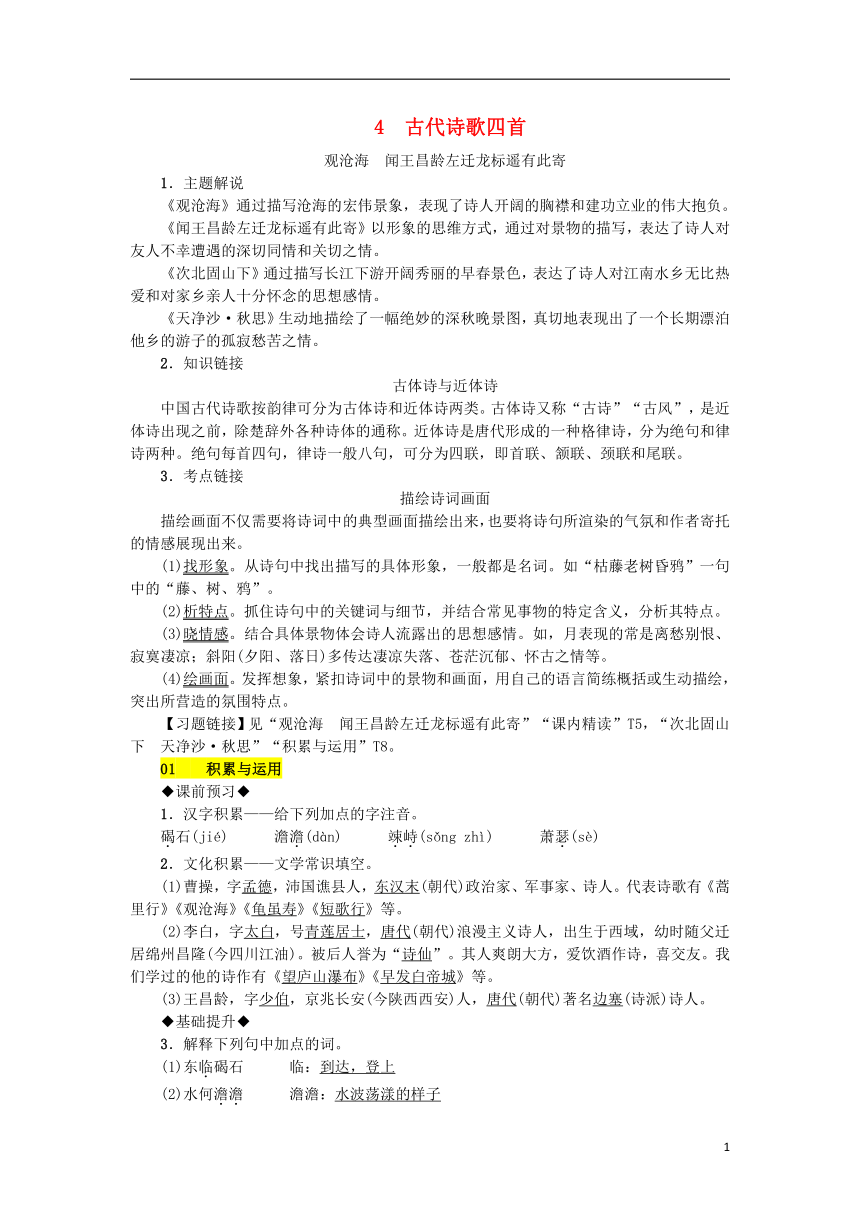 4　古代诗歌四首

观沧海　闻王昌龄左迁龙标遥有此寄

1．主题解说

《观沧海》通过描写沧海的宏伟景象，表现了诗人开阔的胸襟和建功立业的伟大抱负。

《闻王昌龄左迁龙标遥有此寄》以形象的思维方式，通过对景物的描写，表达了诗人对友人不幸遭遇的深切同情和关切之情。

《次北固山下》通过描写长江下游开阔秀丽的早春景色，表达了诗人对江南水乡无比热爱和对家乡亲人十分怀念的思想感情。

《天净沙·秋思》生动地描绘了一幅绝妙的深秋晚景图，真切地表现出了一个长期漂泊他乡的游子的孤寂愁苦之情。

2．知识链接

古体诗与近体诗

中国古代诗歌按韵律可分为古体诗和近体诗两类。古体诗又称“古诗”“古风”，是近体诗出现之前，除楚辞外各种诗体的通称。近体诗是唐代形成的一种格律诗，分为绝句和律诗两种。绝句每首四句，律诗一般八句，可分为四联，即首联、颔联、颈联和尾联。

3．考点链接

描绘诗词画面

描绘画面不仅需要将诗词中的典型画面描绘出来，也要将诗句所渲染的气氛和作者寄托的情感展现出来。

(1)找形象。从诗句中找出描写的具体形象，一般都是名词。如“枯藤老树昏鸦”一句中的“藤、树、鸦”。

(2)析特点。抓住诗句中的关键词与细节，并结合常见事物的特定含义，分析其特点。

(3)晓情感。结合具体景物体会诗人流露出的思想感情。如，月表现的常是离愁别恨、寂寞凄凉；斜阳(夕阳、落日)多传达凄凉失落、苍茫沉郁、怀古之情等。

(4)绘画面。发挥想象，紧扣诗词中的景物和画面，用自己的语言简练概括或生动描绘，突出所营造的氛围特点。

【习题链接】见“观沧海　闻王昌龄左迁龙标遥有此寄”“课内精读”T5，“次北固山下　天净沙·秋思”“积累与运用”T8。

01　　积累与运用

◆课前预习◆

1．汉字积累——给下列加点的字注音。

碣石(jié)　　澹澹(dàn)　　竦峙(sǒng zhì)　　萧瑟(sè)

2．文化积累——文学常识填空。

(1)曹操，字孟德，沛国谯县人，东汉末(朝代)政治家、军事家、诗人。代表诗歌有《蒿里行》《观沧海》《龟虽寿》《短歌行》等。

(2)李白，字太白，号青莲居士，唐代(朝代)浪漫主义诗人，出生于西域，幼时随父迁居绵州昌隆(今四川江油)。被后人誉为“诗仙”。其人爽朗大方，爱饮酒作诗，喜交友。我们学过的他的诗作有《望庐山瀑布》《早发白帝城》等。

(3)王昌龄，字少伯，京兆长安(今陕西西安)人，唐代(朝代)著名边塞(诗派)诗人。

◆基础提升◆

3．解释下列句中加点的词。

(1)东临碣石　　临：到达，登上

(2)水何澹澹　　澹澹：水波荡漾的样子

1